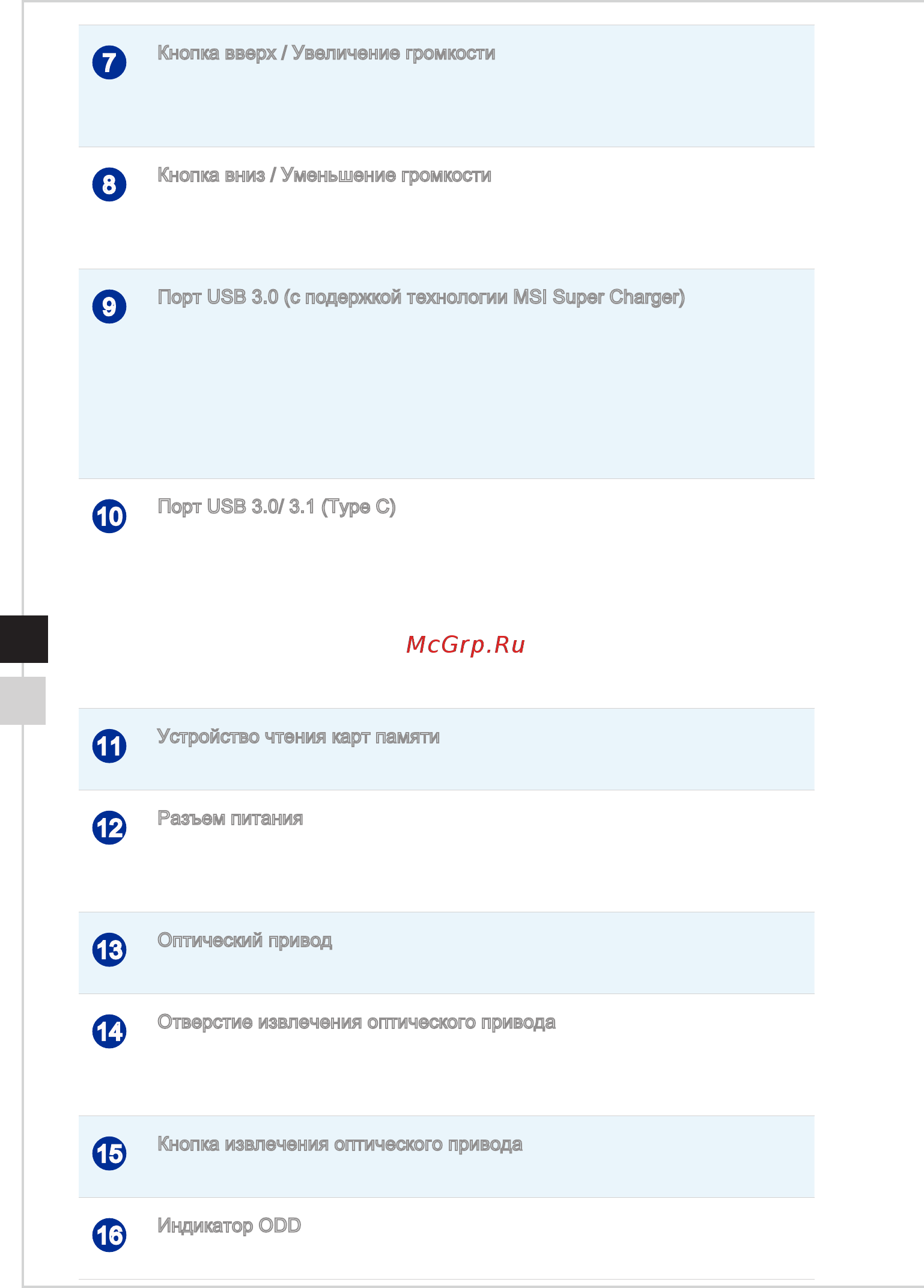 7 Кнопка вверх / Увеличение громкости

8 Кнопка вниз / Уменьшение громкости

9 Порт USB 3.0 (с подержкой технологии MSI Super Charger)

10 Порт USB 3.0/ 3.1 (Type C)

McGrp.Ru

11 Устройство чтения карт памяти

12 Разъем питания

13 Оптический привод

14 Отверстие извлечения оптического привода

15 Кнопка извлечения оптического привода

16 Индикатор ODD